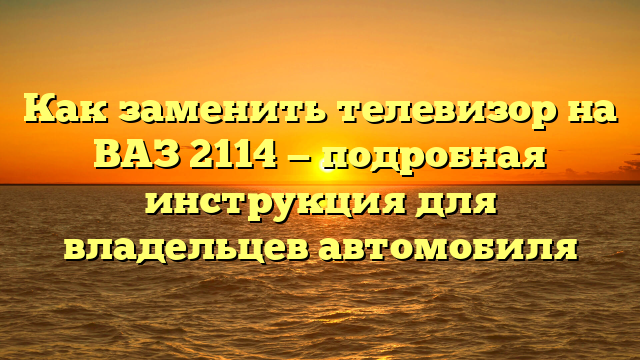 Как заменить телевизор на ВАЗ 2114 — подробная инструкция для владельцев автомобиля